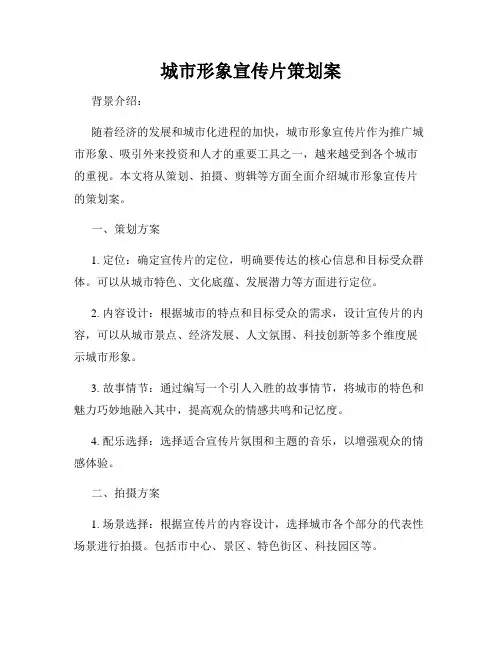 城市形象宣传片策划案

背景介绍：

随着经济的发展和城市化进程的加快，城市形象宣传片作为推广城市形象、吸引外来投资和人才的重要工具之一，越来越受到各个城市的重视。本文将从策划、拍摄、剪辑等方面全面介绍城市形象宣传片的策划案。

一、策划方案

1. 定位：确定宣传片的定位，明确要传达的核心信息和目标受众群体。可以从城市特色、文化底蕴、发展潜力等方面进行定位。

2. 内容设计：根据城市的特点和目标受众的需求，设计宣传片的内容，可以从城市景点、经济发展、人文氛围、科技创新等多个维度展示城市形象。

3. 故事情节：通过编写一个引人入胜的故事情节，将城市的特色和魅力巧妙地融入其中，提高观众的情感共鸣和记忆度。

4. 配乐选择：选择适合宣传片氛围和主题的音乐，以增强观众的情感体验。

二、拍摄方案

1. 场景选择：根据宣传片的内容设计，选择城市各个部分的代表性场景进行拍摄。包括市中心、景区、特色街区、科技园区等。